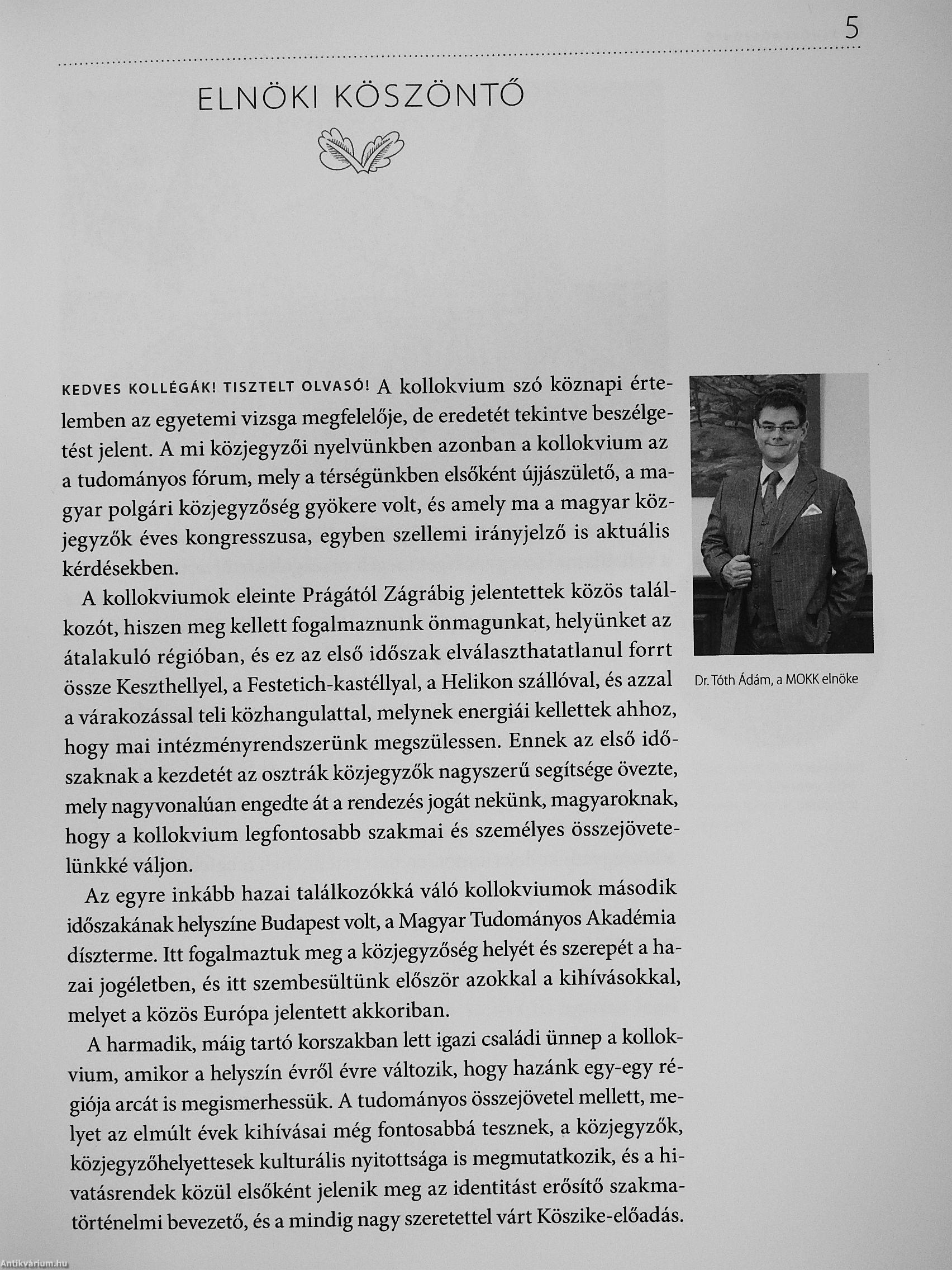 5

ELNÖKI KÖSZÖNTŐ

KEDVES KOLLÉGÁK! TISZTELT OLVASÓ! A kollokvium szó köznapi értelemben az egyetemi vizsga megfelelője, de eredetét tekintve beszélgetést jelent. A mi közjegyzői nyelvünkben azonban a kollokvium az a tudományos fórum, mely a térségünkben elsőként újjászülető, a magyar polgári közjegyzőség gyökere volt, és amely ma a magyar közjegyzők éves kongresszusa, egyben szellemi irányjelző is aktuális kérdésekben.

A kollokviumok eleinte Prágától Zágrábig jelentettek közös találkozót, hiszen meg kellett fogalmaznunk önmagunkat, helyünket az átalakuló régióban, és ez az első időszak elválaszthatatlanul forrt össze Keszthellyel, a Festetich-kastéllyal, a Helikon szállóval, és azzal a várakozással teli közhangulattal, melynek energiái kellettek ahhoz, hogy mai intézményrendszerünk megszülessen. Ennek az első időszaknak a kezdetét az osztrák közjegyzők nagyszerű segítsége övezte, mely nagyvonalúan engedte át a rendezés jogát nekünk, magyaroknak, hogy a kollokvium legfontosabb szakmai és személyes összejövetelünkké váljon.

Az egyre inkább hazai találkozókká váló kollokviumok második időszakának helyszíne Budapest volt, a Magyar Tudományos Akadémia díszterme. Itt fogalmaztuk meg a közjegyzőség helyét és szerepét a hazai jogéletben, és itt szembesültünk először azokkal a kihívásokkal, melyet a közös Európa jelentett akkoriban.

A harmadik, máig tartó korszakban lett igazi családi ünnep a kollokvium, amikor a helyszín évről évre változik, hogy hazánk egy-egy régiója arcát is megismerhessük. A tudományos összejövetel mellett, melyet az elmúlt évek kihívásai még fontosabbá tesznek, a közjegyzők, közjegyzőhelyettesek kulturális nyitottsága is megmutatkozik, és a hivatásrendek közül elsőként jelenik meg az identitást erősítő szakmatörténelmi bevezető, és a mindig nagy szeretettel várt Köszike-előadás.

Dr. Tóth Ádám, a MOKK elnöke

Antikvárium.hu